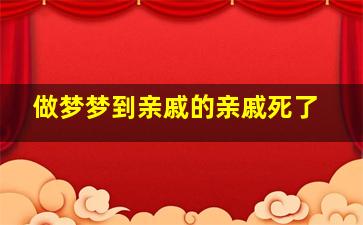 做梦梦到亲戚的亲戚死了